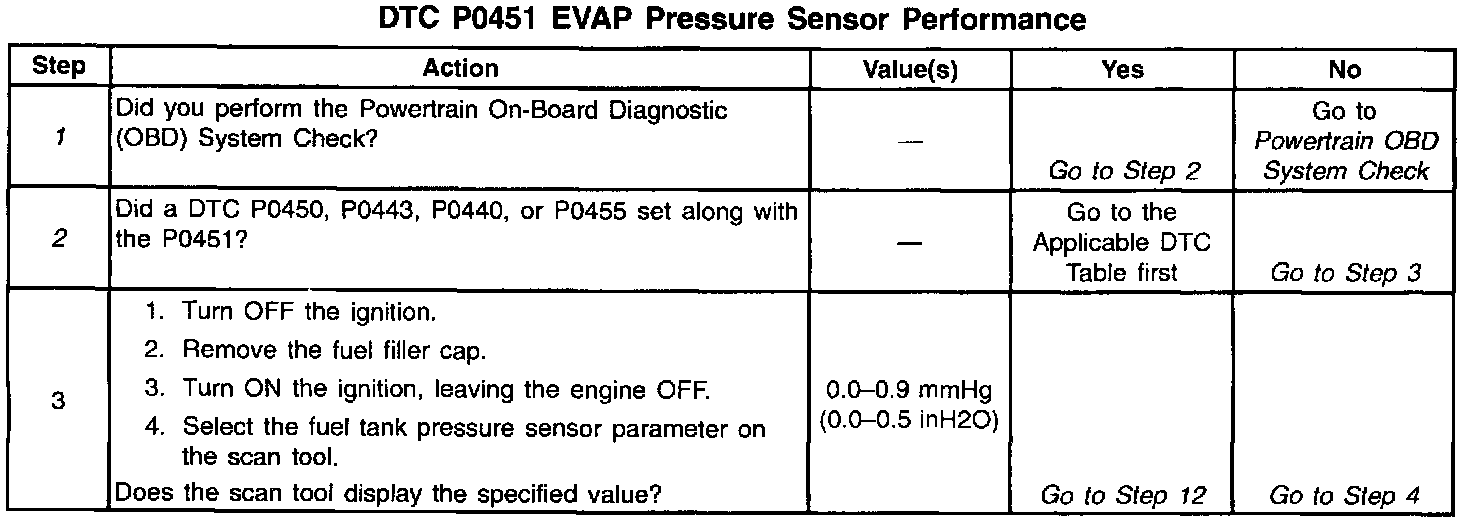 DTC P0451 EVAP Pressure Sensor Performance

| Step | Action | Value(s) | Yes | No |
|---|---|---|---|---|
| 1 | Did you perform the Powertrain On-Board Diagnostic (OBD) System Check? | — | Go to Step 2 | Go to Powertrain OBD System Check |
| 2 | Did a DTC P0450, P0443, P0440, or P0455 set along with the P0451? | — | Go to the Applicable DTC Table first | Go to Step 3 |
| 3 | 1. Turn OFF the ignition. 2. Remove the fuel filler cap. 3. Turn ON the ignition, leaving the engine OFF. 4. Select the fuel tank pressure sensor parameter on the scan tool. Does the scan tool display the specified value? | 0.0–0.9 mmHg (0.0–0.5 inH2O) | Go to Step 12 | Go to Step 4 |